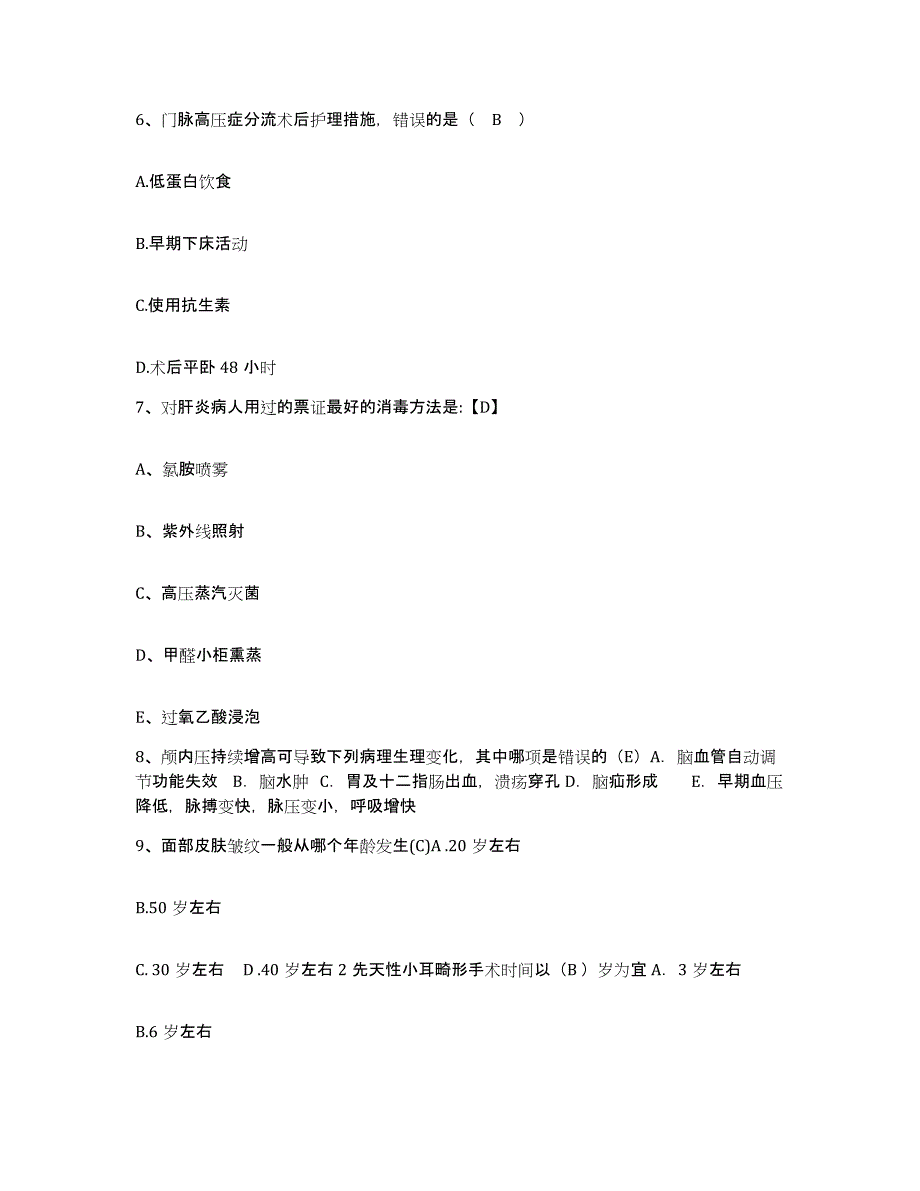 6、门脉高压症分流术后护理措施，错误的是（ B ）

A.低蛋白饮食

B.早期下床活动

C.使用抗生素

D.术后平卧 48 小时

7、对肝炎病人用过的票证最好的消毒方法是:【D】

A、氯胺喷雾

B、紫外线照射

C、高压蒸汽灭菌

D、甲醛小柜熏蒸

E、过氧乙酸浸泡

8、颅内压持续增高可导致下列病理生理变化，其中哪项是错误的（E）A. 脑血管自动调节功能失效 B. 脑水肿 C. 胃及十二指肠出血，溃疡穿孔 D. 脑疝形成 E. 早期血压降低，脉搏变快，脉压变小，呼吸增快

9、面部皮肤皱纹一般从哪个年龄发生(C)A .20 岁左右

B.50 岁左右

C. 30 岁左右 D .40 岁左右 2 先天性小耳畸形手术时间以（B ）岁为宜 A. 3 岁左右

B.6 岁左右